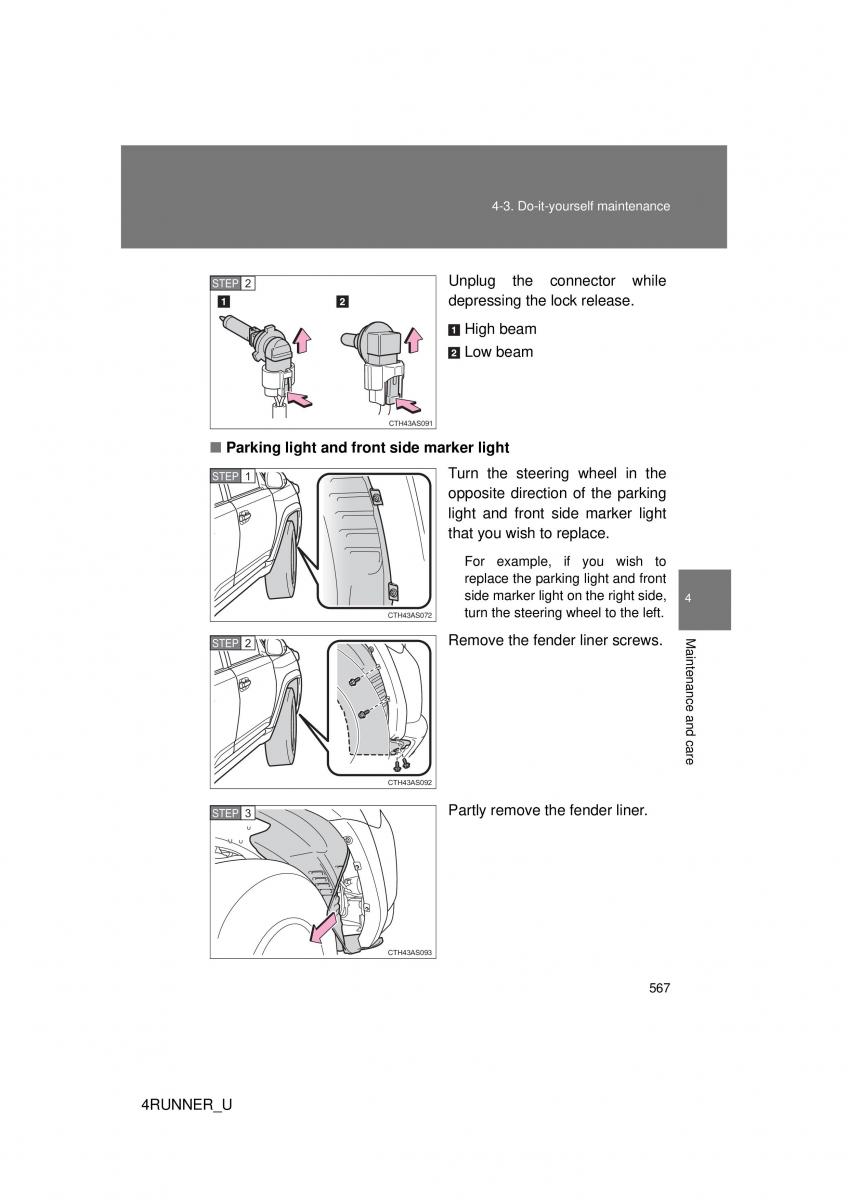 4-3. Do-it-yourself maintenance

STEP 2

1 2

CTH43AS091

Unplug the connector while depressing the lock release.

1 High beam

2 Low beam

■ Parking light and front side marker light

STEP 1

CTH43AS072

Turn the steering wheel in the opposite direction of the parking light and front side marker light that you wish to replace.

For example, if you wish to replace the parking light and front side marker light on the right side, turn the steering wheel to the left.

STEP 2

CTH43AS092

Remove the fender liner screws.

STEP 3

CTH43AS093

Partly remove the fender liner.

4

Maintenance and care

567

4RUNNER_U